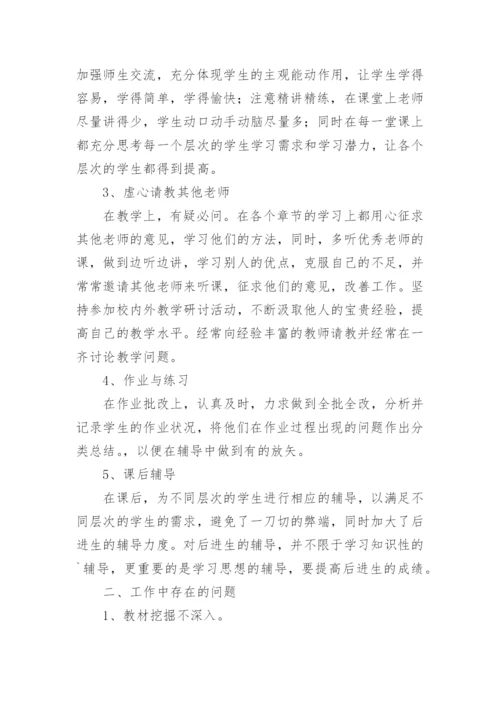 加强师生交流，充分体现学生的主观能动作用，让学生学得容易，学得简单，学得愉快；注意精讲精练，在课堂上老师尽量讲得少，学生动口动手动脑尽量多；同时在每一堂课上都充分思考每一个层次的学生学习需求和学习潜力，让各个层次的学生都得到提高。

3、虚心请教其他老师

在教学上，有疑必问。在各个章节的学习上都用心征求其他老师的意见，学习他们的方法，同时，多听优秀老师的课，做到边听边讲，学习别人的优点，克服自己的不足，并常常邀请其他老师来听课，征求他们的意见，改善工作。坚持参加校内外教学研讨活动，不断汲取他人的宝贵经验，提高自己的教学水平。经常向经验丰富的教师请教并经常在一齐讨论教学问题。

4、作业与练习

在作业批改上，认真及时，力求做到全批全改，分析并记录学生的作业状况，将他们在作业过程出现的问题作出分类总结。，以便在辅导中做到有的放矢。

5、课后辅导

在课后，为不同层次的学生进行相应的辅导，以满足不同层次的学生的需求，避免了一刀切的弊端，同时加大了后进生的辅导力度。对后进生的辅导，并不限于学习知识性的`辅导，更重要的是学习思想的辅导，要提高后进生的成绩。

二、工作中存在的问题

1、教材挖掘不深入。